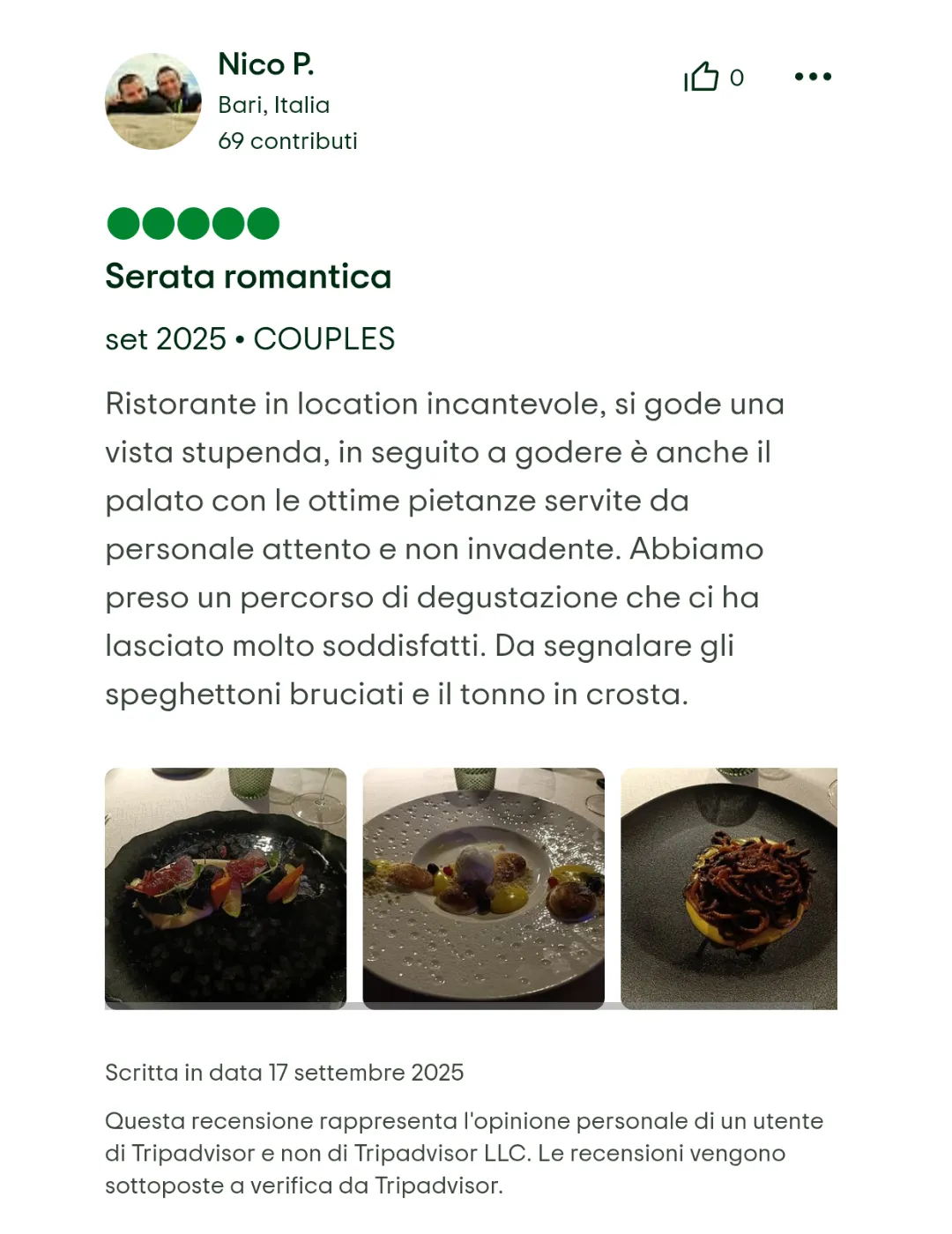 Nico P.
Bari, Italia
69 contributi

0

Serata romantica

set 2025 • COUPLES

Ristorante in location incantevole, si gode una vista stupenda, in seguito a godere è anche il palato con le ottime pietanze servite da personale attento e non invadente. Abbiamo preso un percorso di degustazione che ci ha lasciato molto soddisfatti. Da segnalare gli speghettoni bruciati e il tonno in crosta.

Scritta in data 17 settembre 2025

Questa recensione rappresenta l'opinione personale di un utente di Tripadvisor e non di Tripadvisor LLC. Le recensioni vengono sottoposte a verifica da Tripadvisor.